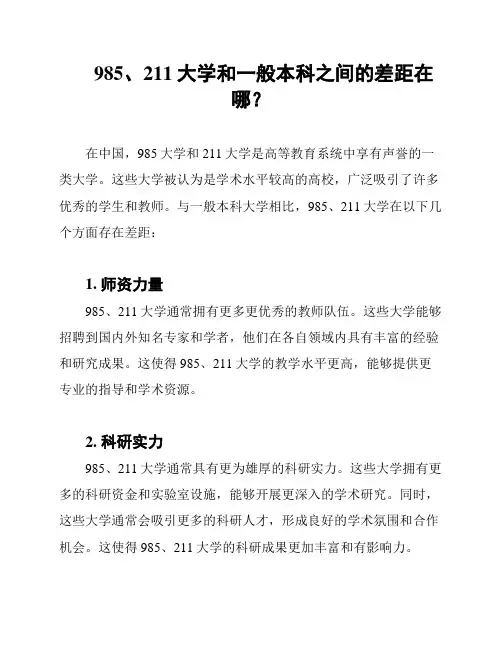 985、211 大学和一般本科之间的差距在哪？

在中国，985 大学和 211 大学是高等教育系统中享有声誉的一类大学。这些大学被认为是学术水平较高的高校，广泛吸引了许多优秀的学生和教师。与一般本科大学相比，985、211 大学在以下几个方面存在差距：

1. 师资力量

985、211 大学通常拥有更多更优秀的教师队伍。这些大学能够招聘到国内外知名专家和学者，他们在各自领域内具有丰富的经验和研究成果。这使得 985、211 大学的教学水平更高，能够提供更专业的指导和学术资源。

2. 科研实力

985、211 大学通常具有更为雄厚的科研实力。这些大学拥有更多的科研资金和实验室设施，能够开展更深入的学术研究。同时，这些大学通常会吸引更多的科研人才，形成良好的学术氛围和合作机会。这使得 985、211 大学的科研成果更加丰富和有影响力。